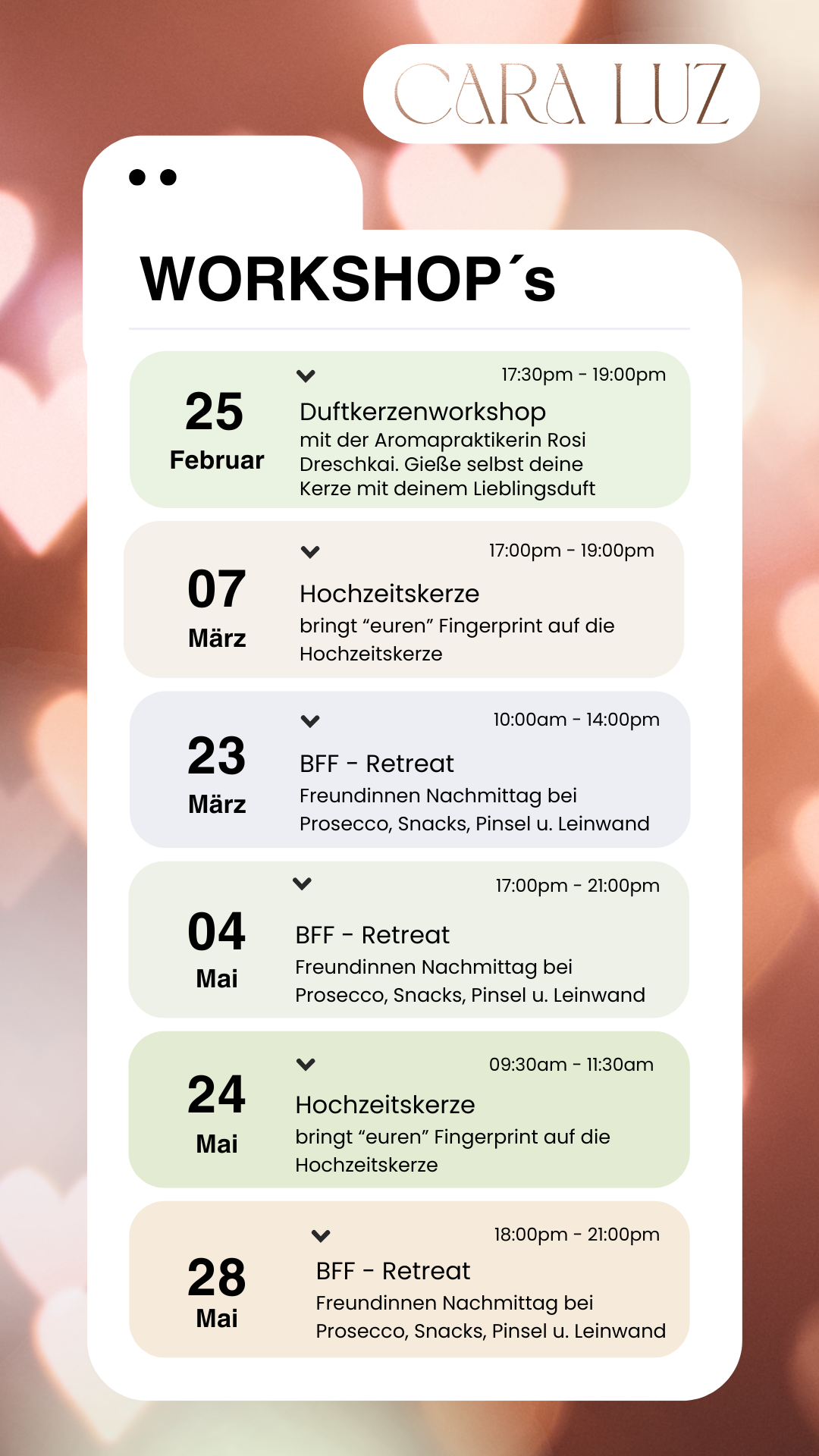 CARA LUZ

WORKSHOP´s

25
Februar

17:30pm - 19:00pm
Duftkerzenworkshop
mit der Aromapraktikerin Rosi Dreschkai. Gieße selbst deine Kerze mit deinem Lieblingsduft

07
März

17:00pm - 19:00pm
Hochzeitskerze
bringt “euren” Fingerprint auf die Hochzeitskerze

23
März

10:00am - 14:00pm
BFF - Retreat
Freundinnen Nachmittag bei Prosecco, Snacks, Pinsel u. Leinwand

04
Mai

17:00pm - 21:00pm
BFF - Retreat
Freundinnen Nachmittag bei Prosecco, Snacks, Pinsel u. Leinwand

24
Mai

09:30am - 11:30am
Hochzeitskerze
bringt “euren” Fingerprint auf die Hochzeitskerze

28
Mai

18:00pm - 21:00pm
BFF - Retreat
Freundinnen Nachmittag bei Prosecco, Snacks, Pinsel u. Leinwand